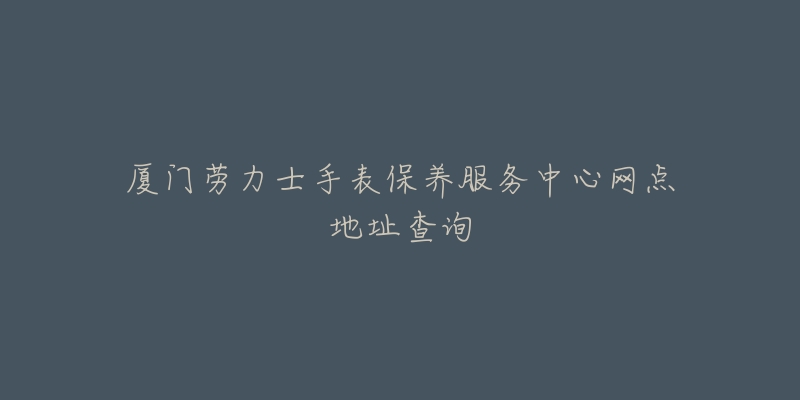 厦门劳力士手表保养服务中心网点地址查询